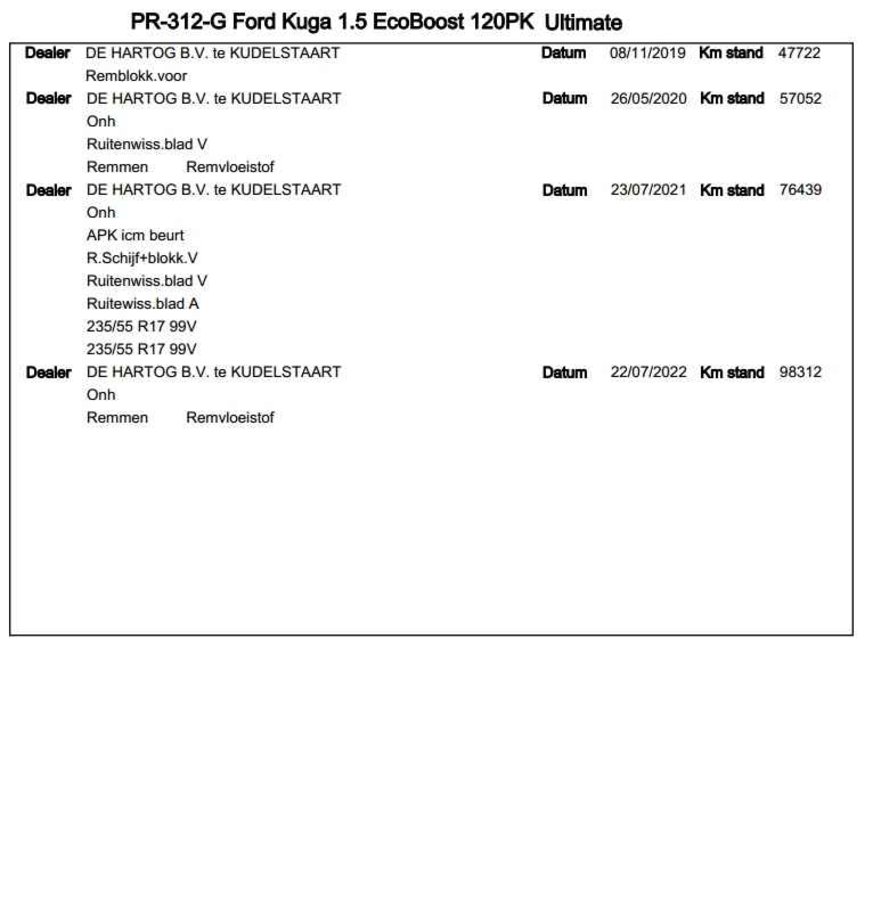 PR-312-G Ford Kuga 1.5 EcoBoost 120PK Ultimate

Dealer DE HARTOG B.V. te KUDELSTAART Datum 08/11/2019 Km stand 47722
Remblokk.voor

Dealer DE HARTOG B.V. te KUDELSTAART Datum 26/05/2020 Km stand 57052
Onh
Ruitenwiss.blad V
Remmen Remvloeistof

Dealer DE HARTOG B.V. te KUDELSTAART Datum 23/07/2021 Km stand 76439
Onh
APK icm beurt
R.Schijf+blokk.V
Ruitenwiss.blad V
Ruitewiss.blad A
235/55 R17 99V
235/55 R17 99V

Dealer DE HARTOG B.V. te KUDELSTAART Datum 22/07/2022 Km stand 98312
Onh
Remmen Remvloeistof